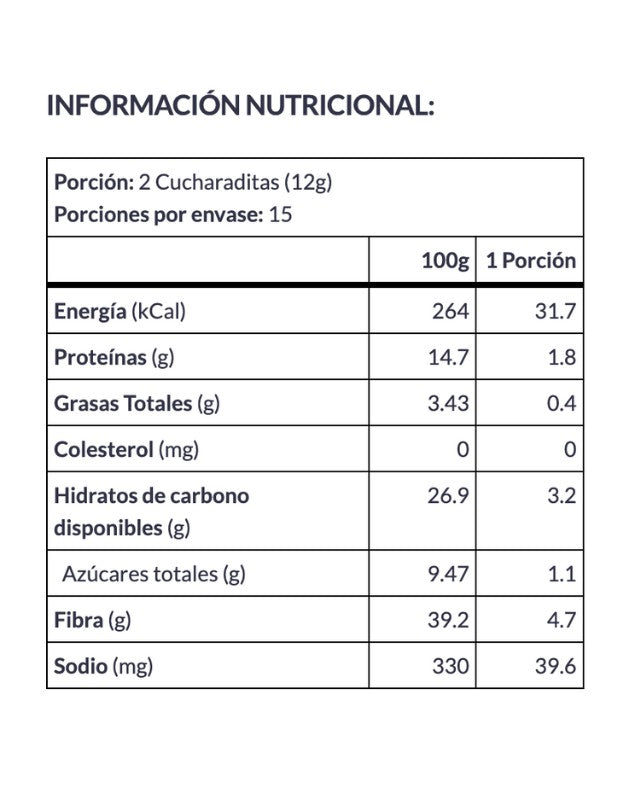 INFORMACIÓN NUTRICIONAL:

Porción: 2 Cucharaditas (12g)
Porciones por envase: 15

| | 100g | 1 Porción |
|---|---|---|
| Energía (kCal) | 264 | 31.7 |
| Proteínas (g) | 14.7 | 1.8 |
| Grasas Totales (g) | 3.43 | 0.4 |
| Colesterol (mg) | 0 | 0 |
| Hidratos de carbono disponibles (g) | 26.9 | 3.2 |
| Azúcares totales (g) | 9.47 | 1.1 |
| Fibra (g) | 39.2 | 4.7 |
| Sodio (mg) | 330 | 39.6 |